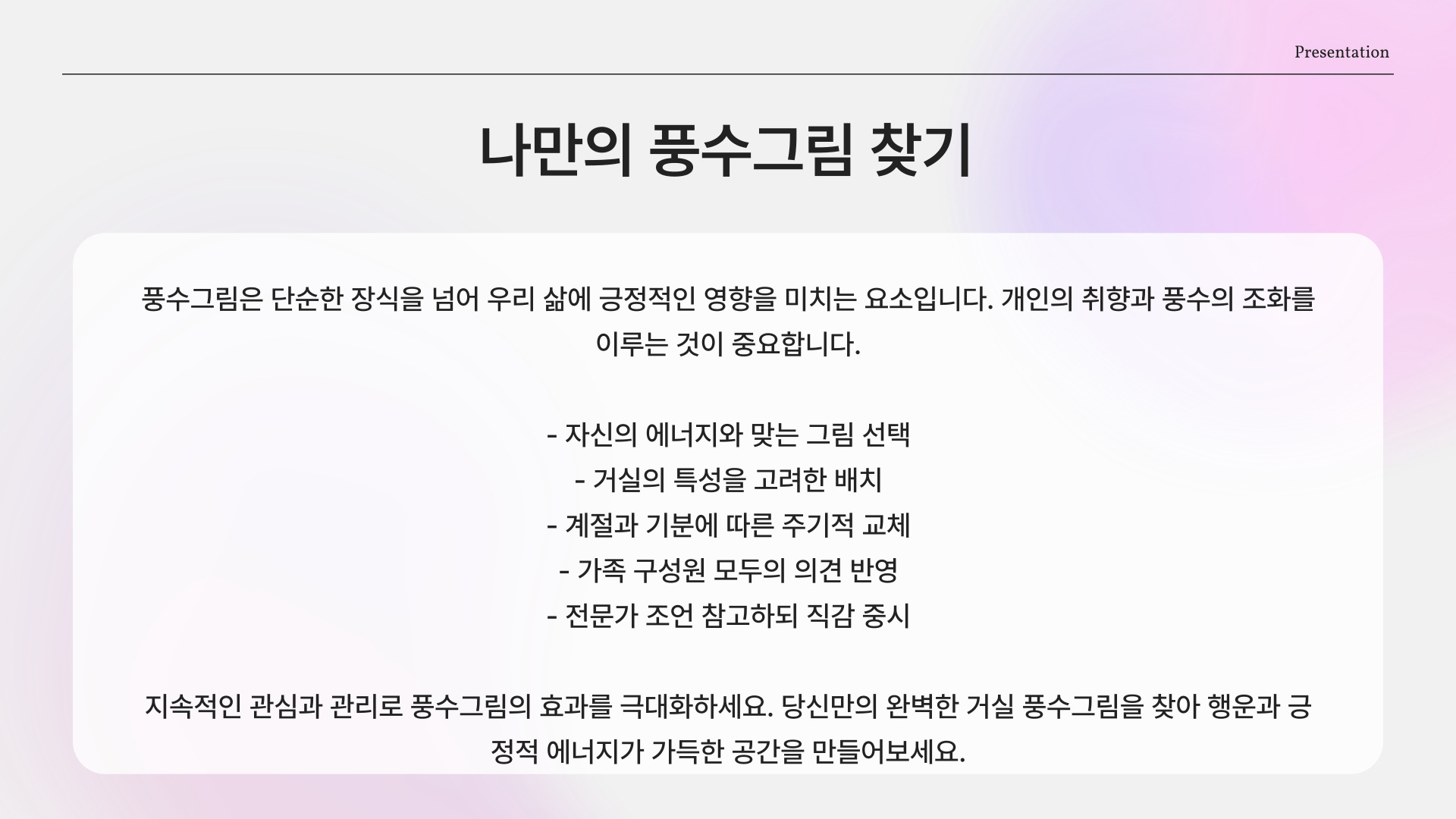 Presentation

나만의 풍수그림 찾기

풍수그림은 단순한 장식을 넘어 우리 삶에 긍정적인 영향을 미치는 요소입니다. 개인의 취향과 풍수의 조화를 이루는 것이 중요합니다.

- 자신의 에너지와 맞는 그림 선택
- 거실의 특성을 고려한 배치
- 계절과 기분에 따른 주기적 교체
- 가족 구성원 모두의 의견 반영
- 전문가 조언 참고하되 직감 중시

지속적인 관심과 관리로 풍수그림의 효과를 극대화하세요. 당신만의 완벽한 거실 풍수그림을 찾아 행운과 긍정적 에너지가 가득한 공간을 만들어보세요.